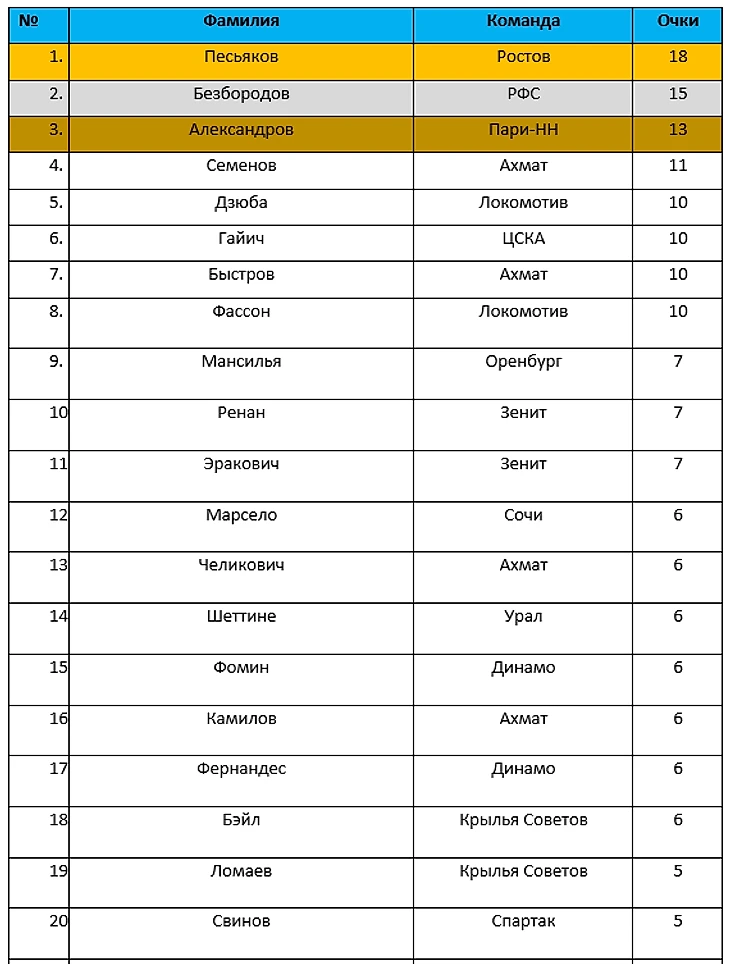 | № | Фамилия | Команда | Очки |
|---|---|---|---|
| 1. | Песьяков | Ростов | 18 |
| 2. | Безбородов | РФС | 15 |
| 3. | Александров | Пари-НН | 13 |
| 4. | Семенов | Ахмат | 11 |
| 5. | Дзюба | Локомотив | 10 |
| 6. | Гайич | ЦСКА | 10 |
| 7. | Быстров | Ахмат | 10 |
| 8. | Фассон | Локомотив | 10 |
| 9. | Мансилья | Оренбург | 7 |
| 10 | Ренан | Зенит | 7 |
| 11 | Эракович | Зенит | 7 |
| 12 | Марсело | Сочи | 6 |
| 13 | Челикович | Ахмат | 6 |
| 14 | Шеттине | Урал | 6 |
| 15 | Фомин | Динамо | 6 |
| 16 | Камилов | Ахмат | 6 |
| 17 | Фернандес | Динамо | 6 |
| 18 | Бэйл | Крылья Советов | 6 |
| 19 | Ломаев | Крылья Советов | 5 |
| 20 | Свинов | Спартак | 5 |